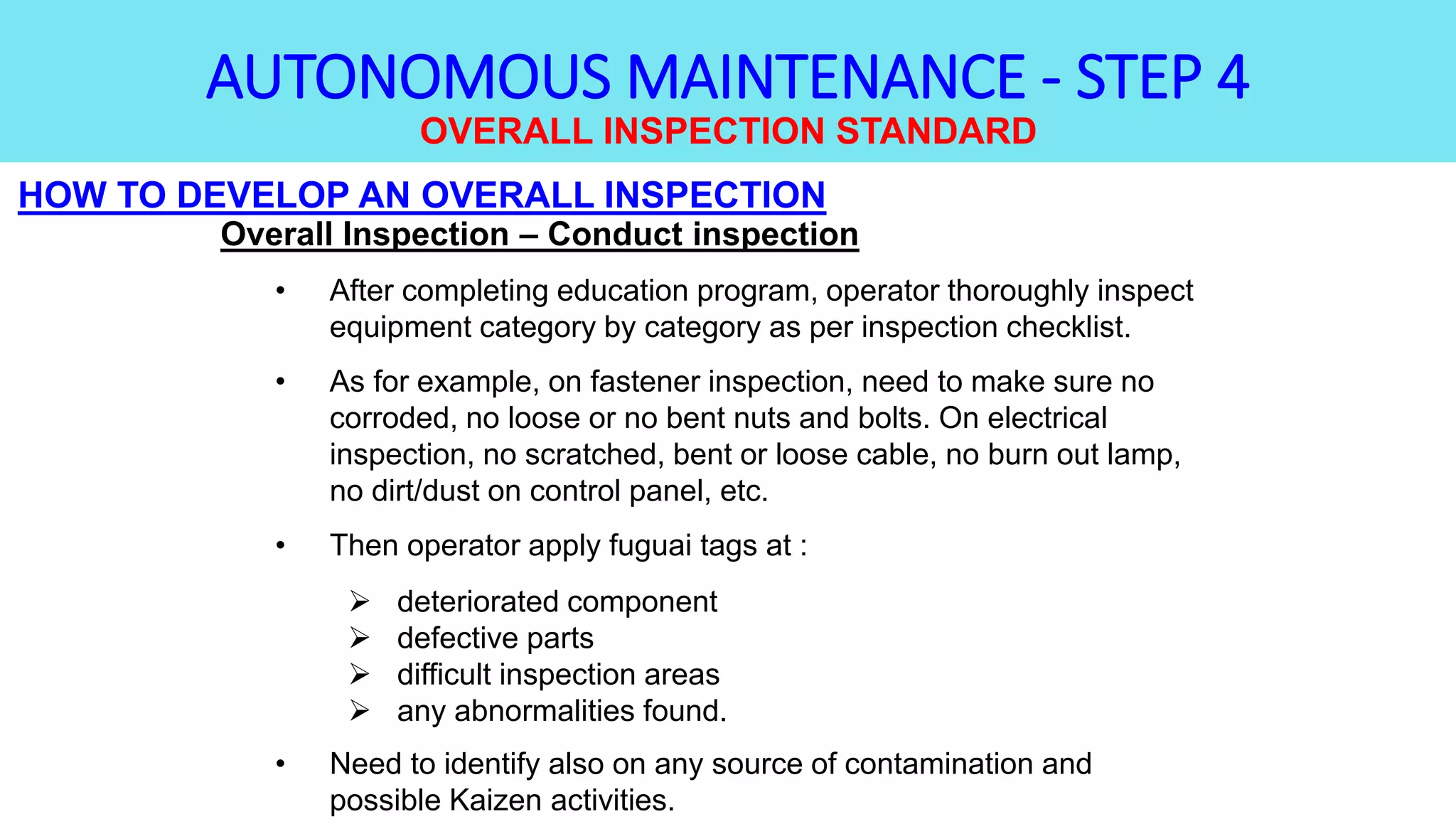 AUTONOMOUS MAINTENANCE - STEP 4
OVERALL INSPECTION STANDARD

HOW TO DEVELOP AN OVERALL INSPECTION
Overall Inspection – Conduct inspection

• After completing education program, operator thoroughly inspect equipment category by category as per inspection checklist.

• As for example, on fastener inspection, need to make sure no corroded, no loose or no bent nuts and bolts. On electrical inspection, no scratched, bent or loose cable, no burn out lamp, no dirt/dust on control panel, etc.

• Then operator apply fuguai tags at :

➢ deteriorated component
➢ defective parts
➢ difficult inspection areas
➢ any abnormalities found.

• Need to identify also on any source of contamination and possible Kaizen activities.